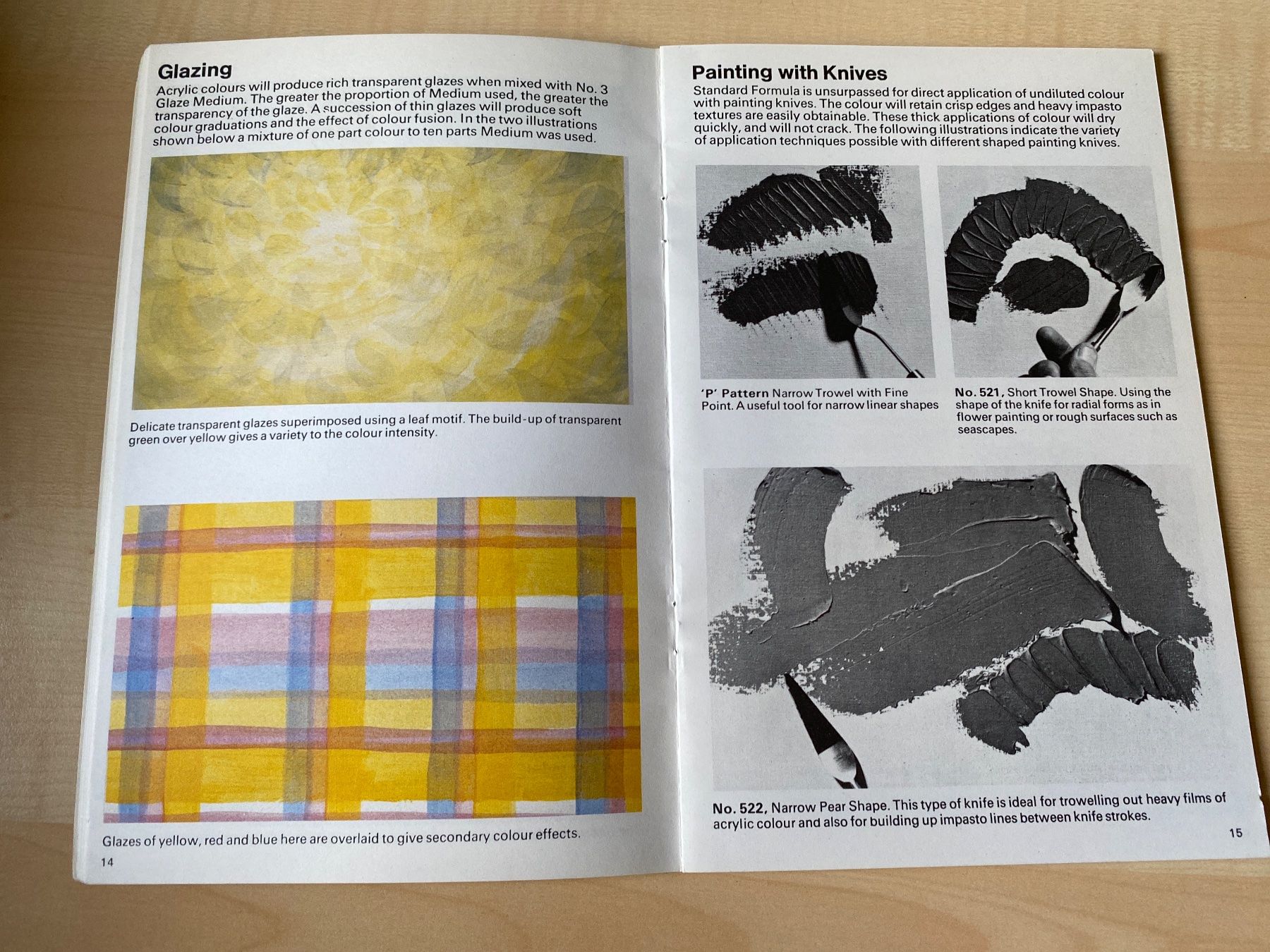 Glazing

Acrylic colours will produce rich transparent glazes when mixed with No. 3 Glaze Medium. The greater the proportion of Medium used, the greater the transparency of the glaze. A succession of thin glazes will produce soft colour graduations and the effect of colour fusion. In the two illustrations shown below a mixture of one part colour to ten parts Medium was used.

Delicate transparent glazes superimposed using a leaf motif. The build-up of transparent green over yellow gives a variety to the colour intensity.

Glazes of yellow, red and blue here are overlaid to give secondary colour effects.

14

Painting with Knives

Standard Formula is unsurpassed for direct application of undiluted colour with painting knives. The colour will retain crisp edges and heavy impasto textures are easily obtainable. These thick applications of colour will dry quickly, and will not crack. The following illustrations indicate the variety of application techniques possible with different shaped painting knives.

'P' Pattern Narrow Trowel with Fine Point. A useful tool for narrow linear shapes

No. 521, Short Trowel Shape. Using the shape of the knife for radial forms as in flower painting or rough surfaces such as seascapes.

No. 522, Narrow Pear Shape. This type of knife is ideal for trowelling out heavy films of acrylic colour and also for building up impasto lines between knife strokes.

15